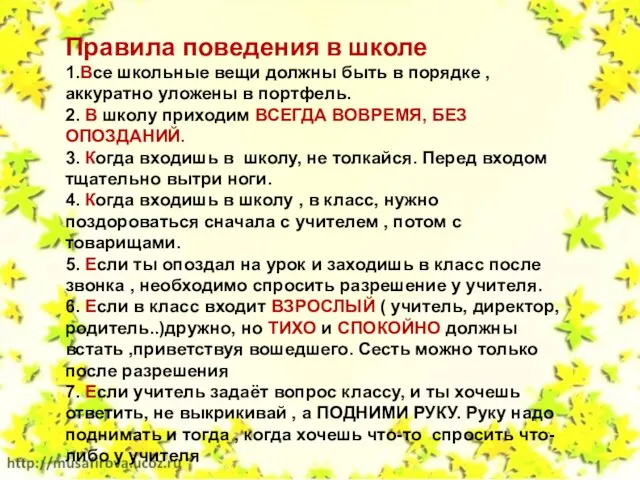 Правила поведения в школе
1.Все школьные вещи должны быть в порядке , аккуратно уложены в портфель.
2. В школу приходим ВСЕГДА ВОВРЕМЯ, БЕЗ ОПОЗДАНИЙ.
3. Когда входишь в школу, не толкайся. Перед входом тщательно вытри ноги.
4. Когда входишь в школу , в класс, нужно поздороваться сначала с учителем , потом с товарищами.
5. Если ты опоздал на урок и заходишь в класс после звонка , необходимо спросить разрешение у учителя.
6. Если в класс входит ВЗРОСЛЫЙ ( учитель, директор, родитель..)дружно, но ТИХО и СПОКОЙНО должны встать ,приветствуя вошедшего. Сесть можно только после разрешения
7. Если учитель задаёт вопрос классу, и ты хочешь ответить, не выкрикивай , а ПОДНИМИ РУКУ. Руку надо поднимать и тогда , когда хочешь что-то спросить что-либо у учителя
http://musafirova.ucoz.ru